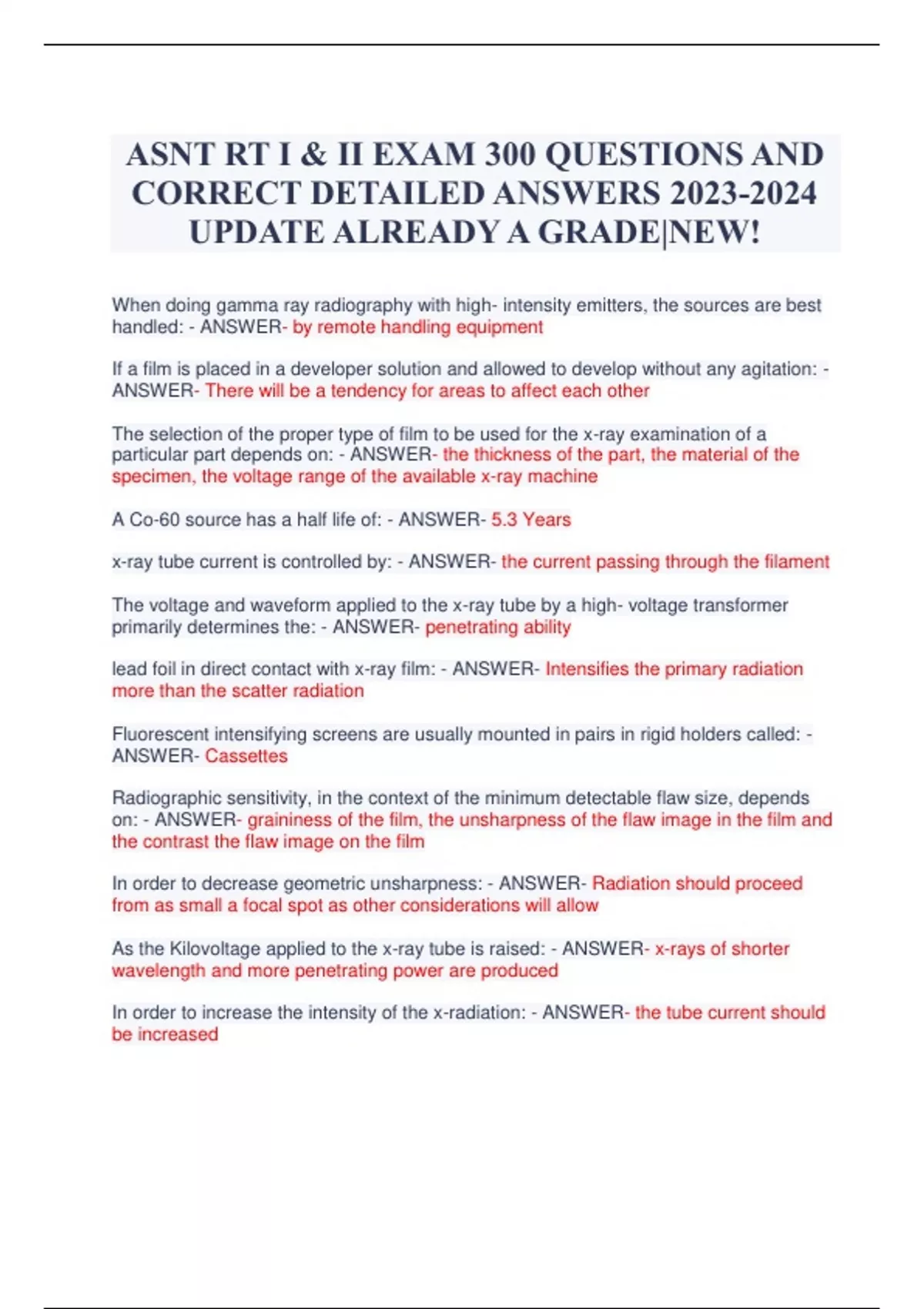 ASNT RT I & II EXAM 300 QUESTIONS AND CORRECT DETAILED ANSWERS 2023-2024 UPDATE ALREADY A GRADE|NEW!

When doing gamma ray radiography with high- intensity emitters, the sources are best handled: - ANSWER- by remote handling equipment

If a film is placed in a developer solution and allowed to develop without any agitation: - ANSWER- There will be a tendency for areas to affect each other

The selection of the proper type of film to be used for the x-ray examination of a particular part depends on: - ANSWER- the thickness of the part, the material of the specimen, the voltage range of the available x-ray machine

A Co-60 source has a half life of: - ANSWER- 5.3 Years

x-ray tube current is controlled by: - ANSWER- the current passing through the filament

The voltage and waveform applied to the x-ray tube by a high- voltage transformer primarily determines the: - ANSWER- penetrating ability

lead foil in direct contact with x-ray film: - ANSWER- Intensifies the primary radiation more than the scatter radiation

Fluorescent intensifying screens are usually mounted in pairs in rigid holders called: - ANSWER- Cassettes

Radiographic sensitivity, in the context of the minimum detectable flaw size, depends on: - ANSWER- graininess of the film, the unsharpness of the flaw image in the film and the contrast the flaw image on the film

In order to decrease geometric unsharpness: - ANSWER- Radiation should proceed from as small a focal spot as other considerations will allow

As the Kilovoltage applied to the x-ray tube is raised: - ANSWER- x-rays of shorter wavelength and more penetrating power are produced

In order to increase the intensity of the x-radiation: - ANSWER- the tube current should be increased